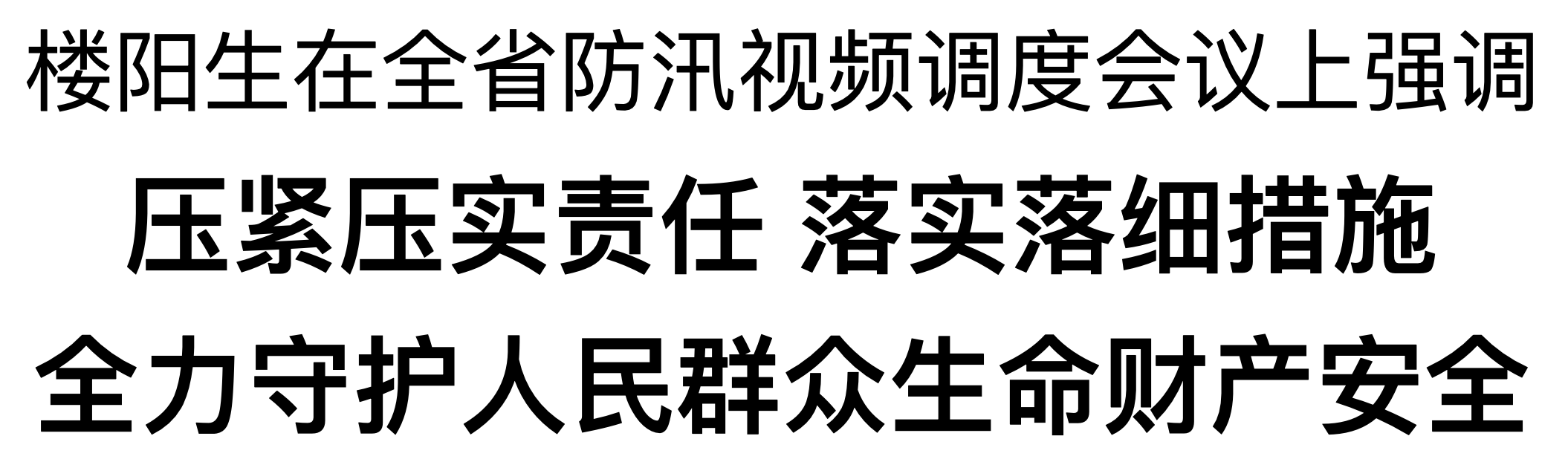 楼阳生在全省防汛视频调度会议上强调

压紧压实责任 落实落细措施

全力守护人民群众生命财产安全